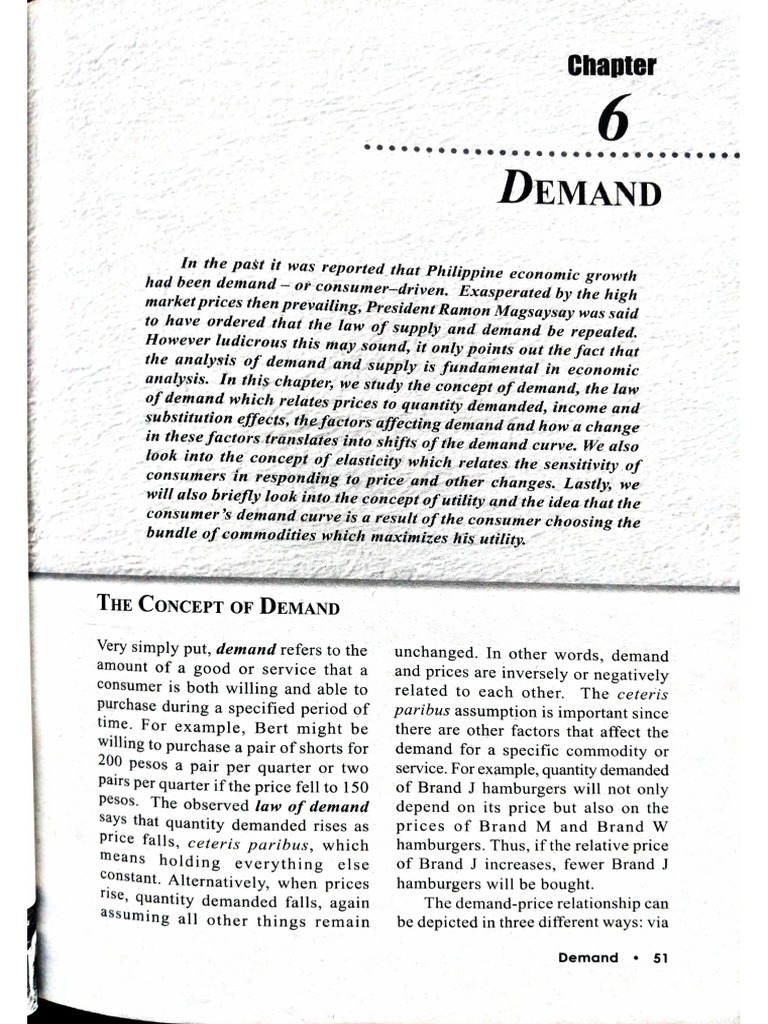 Chapter
6

DEMAND

In the past it was reported that Philippine economic growth had been demand – or consumer–driven. Exasperated by the high market prices then prevailing, President Ramon Magsaysay was said to have ordered that the law of supply and demand be repealed. However ludicrous this may sound, it only points out the fact that the analysis of demand and supply is fundamental in economic analysis. In this chapter, we study the concept of demand, the law of demand which relates prices to quantity demanded, income and substitution effects, the factors affecting demand and how a change in these factors translates into shifts of the demand curve. We also look into the concept of elasticity which relates the sensitivity of consumers in responding to price and other changes. Lastly, we will also briefly look into the concept of utility and the idea that the consumer's demand curve is a result of the consumer choosing the bundle of commodities which maximizes his utility.

THE CONCEPT OF DEMAND

Very simply put, demand refers to the amount of a good or service that a consumer is both willing and able to purchase during a specified period of time. For example, Bert might be willing to purchase a pair of shorts for 200 pesos a pair per quarter or two pairs per quarter if the price fell to 150 pesos. The observed law of demand says that quantity demanded rises as price falls, ceteris paribus, which means holding everything else constant. Alternatively, when prices rise, quantity demanded falls, again assuming all other things remain unchanged. In other words, demand and prices are inversely or negatively related to each other. The ceteris paribus assumption is important since there are other factors that affect the demand for a specific commodity or service. For example, quantity demanded of Brand J hamburgers will not only depend on its price but also on the prices of Brand M and Brand W hamburgers. Thus, if the relative price of Brand J increases, fewer Brand J hamburgers will be bought.

The demand-price relationship can be depicted in three different ways: via

Demand • 51